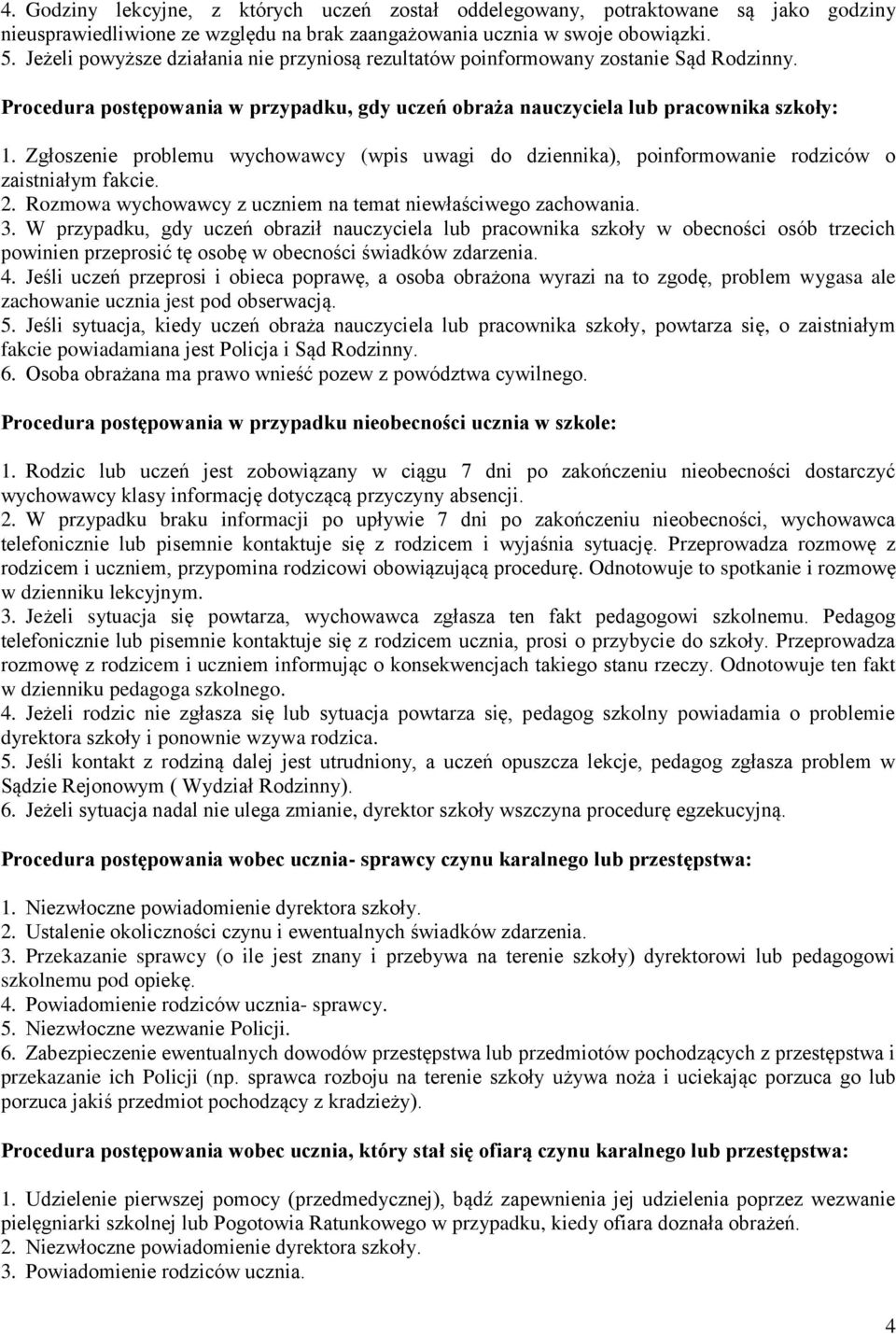 4. Godziny lekcyjne, z których uczeń został oddelegowany, potraktowane są jako godziny nieusprawiedliwione ze względu na brak zaangażowania ucznia w swoje obowiązki.
5. Jeżeli powyższe działania nie przyniosą rezultatów poinformowany zostanie Sąd Rodzinny.

Procedura postępowania w przypadku, gdy uczeń obraża nauczyciela lub pracownika szkoły:

1. Zgłoszenie problemu wychowawcy (wpis uwagi do dziennika), poinformowanie rodziców o zaistniałym fakcie.
2. Rozmowa wychowawcy z uczniem na temat niewłaściwego zachowania.
3. W przypadku, gdy uczeń obraził nauczyciela lub pracownika szkoły w obecności osób trzecich powinien przeprosić tę osobę w obecności świadków zdarzenia.
4. Jeśli uczeń przeprosi i obieca poprawę, a osoba obrażona wyrazi na to zgodę, problem wygasa ale zachowanie ucznia jest pod obserwacją.
5. Jeśli sytuacja, kiedy uczeń obraża nauczyciela lub pracownika szkoły, powtarza się, o zaistniałym fakcie powiadamiana jest Policja i Sąd Rodzinny.
6. Osoba obrażana ma prawo wnieść pozew z powództwa cywilnego.

Procedura postępowania w przypadku nieobecności ucznia w szkole:

1. Rodzic lub uczeń jest zobowiązany w ciągu 7 dni po zakończeniu nieobecności dostarczyć wychowawcy klasy informację dotyczącą przyczyny absencji.
2. W przypadku braku informacji po upływie 7 dni po zakończeniu nieobecności, wychowawca telefonicznie lub pisemnie kontaktuje się z rodzicem i wyjaśnia sytuację. Przeprowadza rozmowę z rodzicem i uczniem, przypomina rodzicowi obowiązującą procedurę. Odnotowuje to spotkanie i rozmowę w dzienniku lekcyjnym.
3. Jeżeli sytuacja się powtarza, wychowawca zgłasza ten fakt pedagogowi szkolnemu. Pedagog telefonicznie lub pisemnie kontaktuje się z rodzicem ucznia, prosi o przybycie do szkoły. Przeprowadza rozmowę z rodzicem i uczniem informując o konsekwencjach takiego stanu rzeczy. Odnotowuje ten fakt w dzienniku pedagoga szkolnego.
4. Jeżeli rodzic nie zgłasza się lub sytuacja powtarza się, pedagog szkolny powiadamia o problemie dyrektora szkoły i ponownie wzywa rodzica.
5. Jeśli kontakt z rodziną dalej jest utrudniony, a uczeń opuszcza lekcje, pedagog zgłasza problem w Sądzie Rejonowym ( Wydział Rodzinny).
6. Jeżeli sytuacja nadal nie ulega zmianie, dyrektor szkoły wszczyna procedurę egzekucyjną.

Procedura postępowania wobec ucznia- sprawcy czynu karalnego lub przestępstwa:

1. Niezwłoczne powiadomienie dyrektora szkoły.
2. Ustalenie okoliczności czynu i ewentualnych świadków zdarzenia.
3. Przekazanie sprawcy (o ile jest znany i przebywa na terenie szkoły) dyrektorowi lub pedagogowi szkolnemu pod opiekę.
4. Powiadomienie rodziców ucznia- sprawcy.
5. Niezwłoczne wezwanie Policji.
6. Zabezpieczenie ewentualnych dowodów przestępstwa lub przedmiotów pochodzących z przestępstwa i przekazanie ich Policji (np. sprawca rozboju na terenie szkoły używa noża i uciekając porzuca go lub porzuca jakiś przedmiot pochodzący z kradzieży).

Procedura postępowania wobec ucznia, który stał się ofiarą czynu karalnego lub przestępstwa:

1. Udzielenie pierwszej pomocy (przedmedycznej), bądź zapewnienia jej udzielenia poprzez wezwanie pielęgniarki szkolnej lub Pogotowia Ratunkowego w przypadku, kiedy ofiara doznała obrażeń.
2. Niezwłoczne powiadomienie dyrektora szkoły.
3. Powiadomienie rodziców ucznia.

4